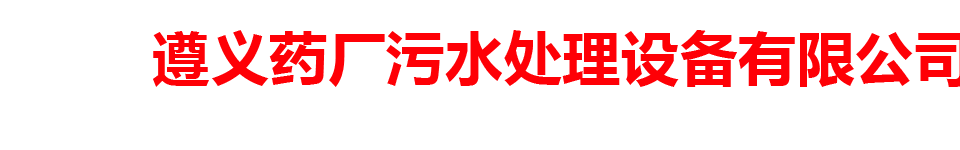 遵义药厂污水处理设备有限公司